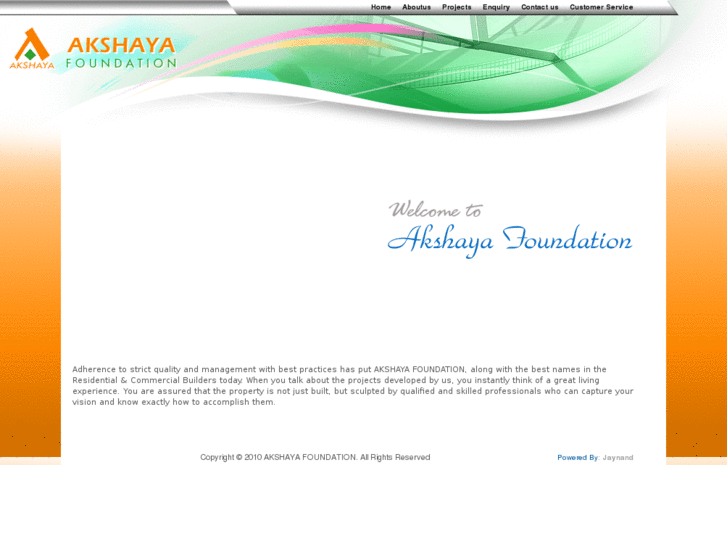 Home Aboutus Projects Enquiry Contact us Customer Service

AKSHAYA

AKSHAYA FOUNDATION

Welcome to
Akshaya Foundation

Adherence to strict quality and management with best practices has put AKSHAYA FOUNDATION, along with the best names in the Residential & Commercial Builders today. When you talk about the projects developed by us, you instantly think of a great living experience. You are assured that the property is not just built, but sculpted by qualified and skilled professionals who can capture your vision and know exactly how to accomplish them.

Copyright © 2010 AKSHAYA FOUNDATION. All Rights Reserved

Powered By: Jaynand